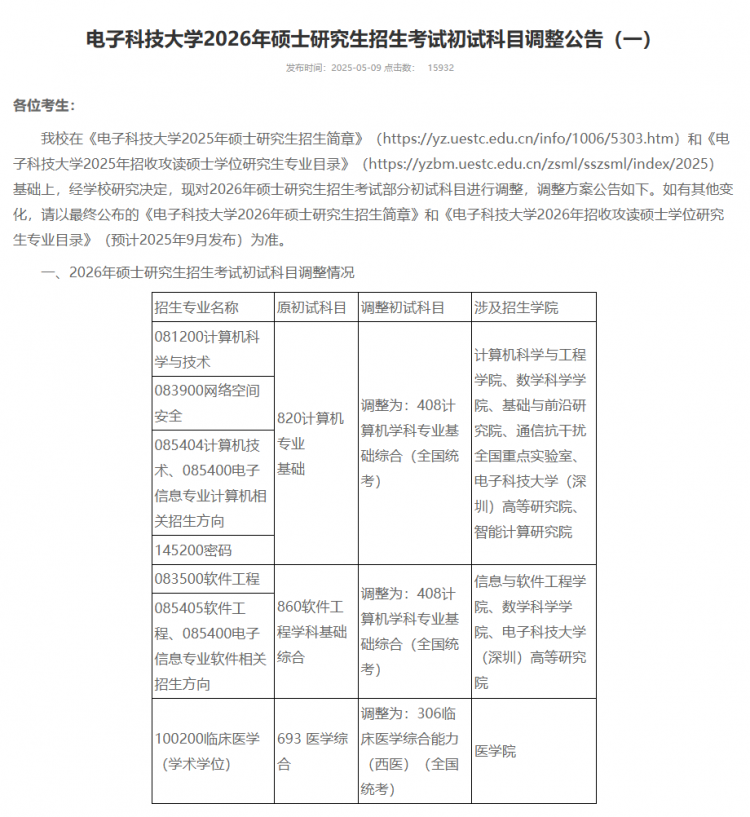 电子科技大学2026年硕士研究生招生考试初试科目调整公告（一）

发布时间：2025-05-09 点击数： 15932

各位考生：

我校在《电子科技大学2025年硕士研究生招生简章》（https://yz.uestc.edu.cn/info/1006/5303.htm）和《电子科技大学2025年招收攻读硕士学位研究生专业目录》（https://yzbm.uestc.edu.cn/zsml/sszsml/index/2025）基础上，经学校研究决定，现对2026年硕士研究生招生考试部分初试科目进行调整，调整方案公告如下。如有其他变化，请以最终公布的《电子科技大学2026年硕士研究生招生简章》和《电子科技大学2026年招收攻读硕士学位研究生专业目录》（预计2025年9月发布）为准。

一、2026年硕士研究生招生考试初试科目调整情况

| 招生专业名称 | 原初试科目 | 调整初试科目 | 涉及招生学院 |
|---|---|---|---|
| 081200计算机科学与技术 | 820计算机专业基础 | 调整为：408计算机学科专业基础综合（全国统考） | 计算机科学与工程学院、数学科学学院、基础与前沿研究院、通信抗干扰全国重点实验室、电子科技大学（深圳）高等研究院、智能计算研究院 |
| 083900网络空间安全 | | | |
| 085404计算机技术、085400电子信息专业计算机相关招生方向 | | | |
| 145200密码 | | | |
| 083500软件工程 | 860软件工程学科基础综合 | 调整为：408计算机学科专业基础综合（全国统考） | 信息与软件工程学院、数学科学学院、电子科技大学（深圳）高等研究院 |
| 085405软件工程、085400电子信息专业软件相关招生方向 | | | |
| 100200临床医学（学术学位） | 693 医学综合 | 调整为：306临床医学综合能力（西医）（全国统考） | 医学院 |